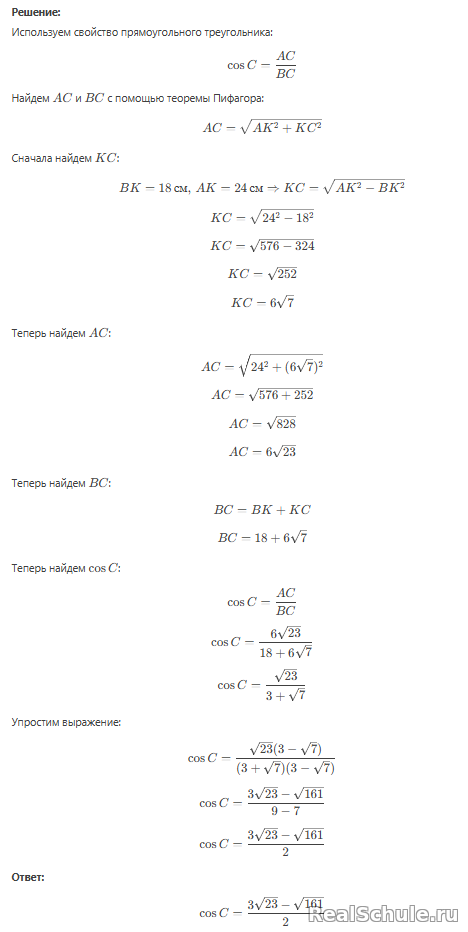 **Решение:**

Используем свойство прямоугольного треугольника:

$\cos C = \frac{AC}{BC}$

Найдем $AC$ и $BC$ с помощью теоремы Пифагора:

$AC = \sqrt{AK^2 + KC^2}$

Сначала найдем $KC$:

$BK = 18$ см, $AK = 24$ см $\Rightarrow KC = \sqrt{AK^2 - BK^2}$

$KC = \sqrt{24^2 - 18^2}$

$KC = \sqrt{576 - 324}$

$KC = \sqrt{252}$

$KC = 6\sqrt{7}$

Теперь найдем $AC$:

$AC = \sqrt{24^2 + (6\sqrt{7})^2}$

$AC = \sqrt{576 + 252}$

$AC = \sqrt{828}$

$AC = 6\sqrt{23}$

Теперь найдем $BC$:

$BC = BK + KC$

$BC = 18 + 6\sqrt{7}$

Теперь найдем $\cos C$:

$\cos C = \frac{AC}{BC}$

$\cos C = \frac{6\sqrt{23}}{18 + 6\sqrt{7}}$

$\cos C = \frac{\sqrt{23}}{3 + \sqrt{7}}$

Упростим выражение:

$\cos C = \frac{\sqrt{23}(3 - \sqrt{7})}{(3 + \sqrt{7})(3 - \sqrt{7})}$

$\cos C = \frac{3\sqrt{23} - \sqrt{161}}{9 - 7}$

$\cos C = \frac{3\sqrt{23} - \sqrt{161}}{2}$

**Ответ:**

$\cos C = \frac{3\sqrt{23} - \sqrt{161}}{2}$

RealSchule.ru